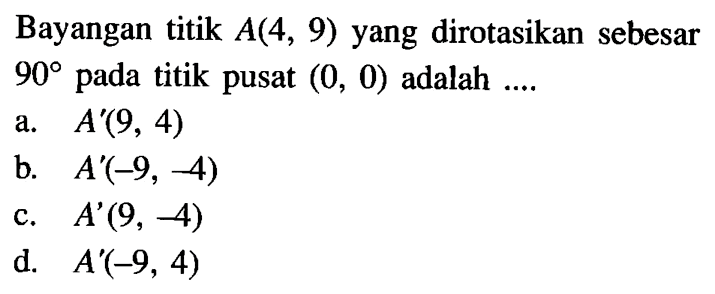 Bayangan titik $A(4, 9)$ yang dirotasikan sebesar $90^\circ$ pada titik pusat $(0, 0)$ adalah ....

a. $A'(9, 4)$
b. $A'(-9, -4)$
c. $A'(9, -4)$
d. $A'(-9, 4)$